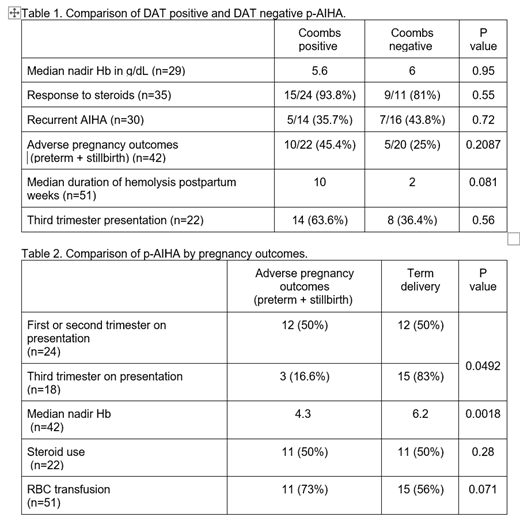 Table 1. Comparison of DAT positive and DAT negative p-AIHA.

| | Coombs positive | Coombs negative | P value |
|---|---|---|---|
| Median nadir Hb in g/dL (n=29) | 5.6 | 6 | 0.95 |
| Response to steroids (n=35) | 15/24 (93.8%) | 9/11 (81%) | 0.55 |
| Recurrent AIHA (n=30) | 5/14 (35.7%) | 7/16 (43.8%) | 0.72 |
| Adverse pregnancy outcomes (preterm + stillbirth) (n=42) | 10/22 (45.4%) | 5/20 (25%) | 0.2087 |
| Median duration of hemolysis postpartum weeks (n=51) | 10 | 2 | 0.081 |
| Third trimester presentation (n=22) | 14 (63.6%) | 8 (36.4%) | 0.56 |

Table 2. Comparison of p-AIHA by pregnancy outcomes.

| | Adverse pregnancy outcomes (preterm + stillbirth) | Term delivery | P value |
|---|---|---|---|
| First or second trimester on presentation (n=24) | 12 (50%) | 12 (50%) | 0.0492 |
| Third trimester on presentation (n=18) | 3 (16.6%) | 15 (83%) | |
| Median nadir Hb (n=42) | 4.3 | 6.2 | 0.0018 |
| Steroid use (n=22) | 11 (50%) | 11 (50%) | 0.28 |
| RBC transfusion (n=51) | 11 (73%) | 15 (56%) | 0.071 |